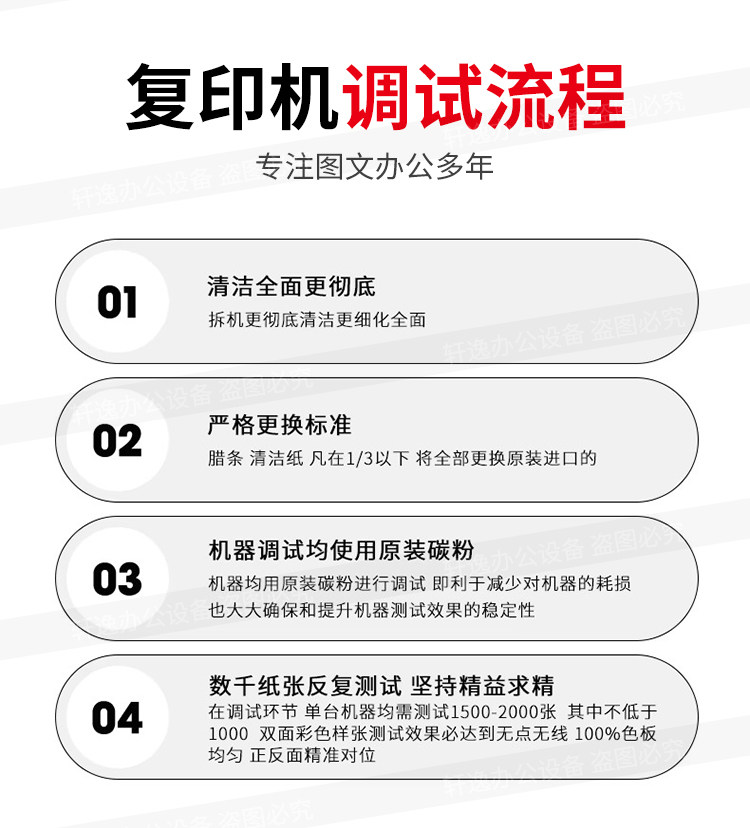 复印机调试流程

专注图文办公多年

01

清洁全面更彻底

拆机更彻底清洁更细化全面

02

严格更换标准

腊条 清洁纸 凡在1/3以下 将全部更换原装进口的

03

机器调试均使用原装碳粉

机器均用原装碳粉进行调试 即利于减少对机器的耗损也大大确保和提升机器测试效果的稳定性

04

数千纸张反复测试 坚持精益求精

在调试环节 单台机器均需测试1500-2000张 其中不低于1000 双面彩色样张测试效果必达到无点无线 100%色板均匀 正反面精准对位

轩逸办公设备 盗图必究